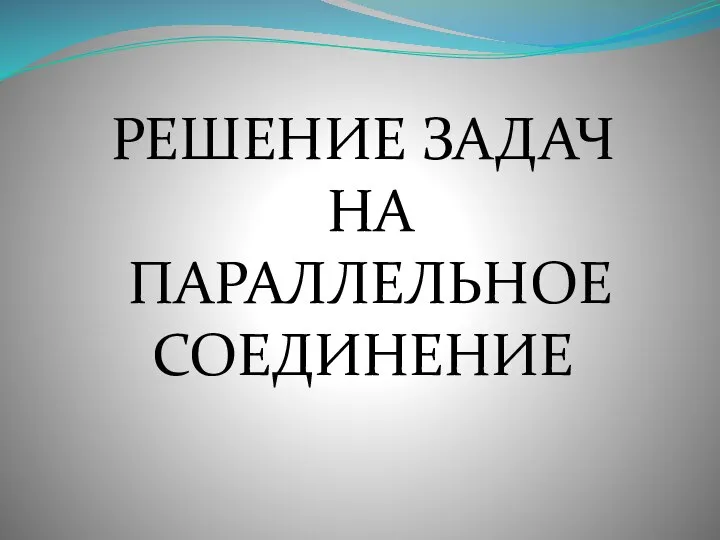 РЕШЕНИЕ ЗАДАЧ НА ПАРАЛЛЕЛЬНОЕ СОЕДИНЕНИЕ